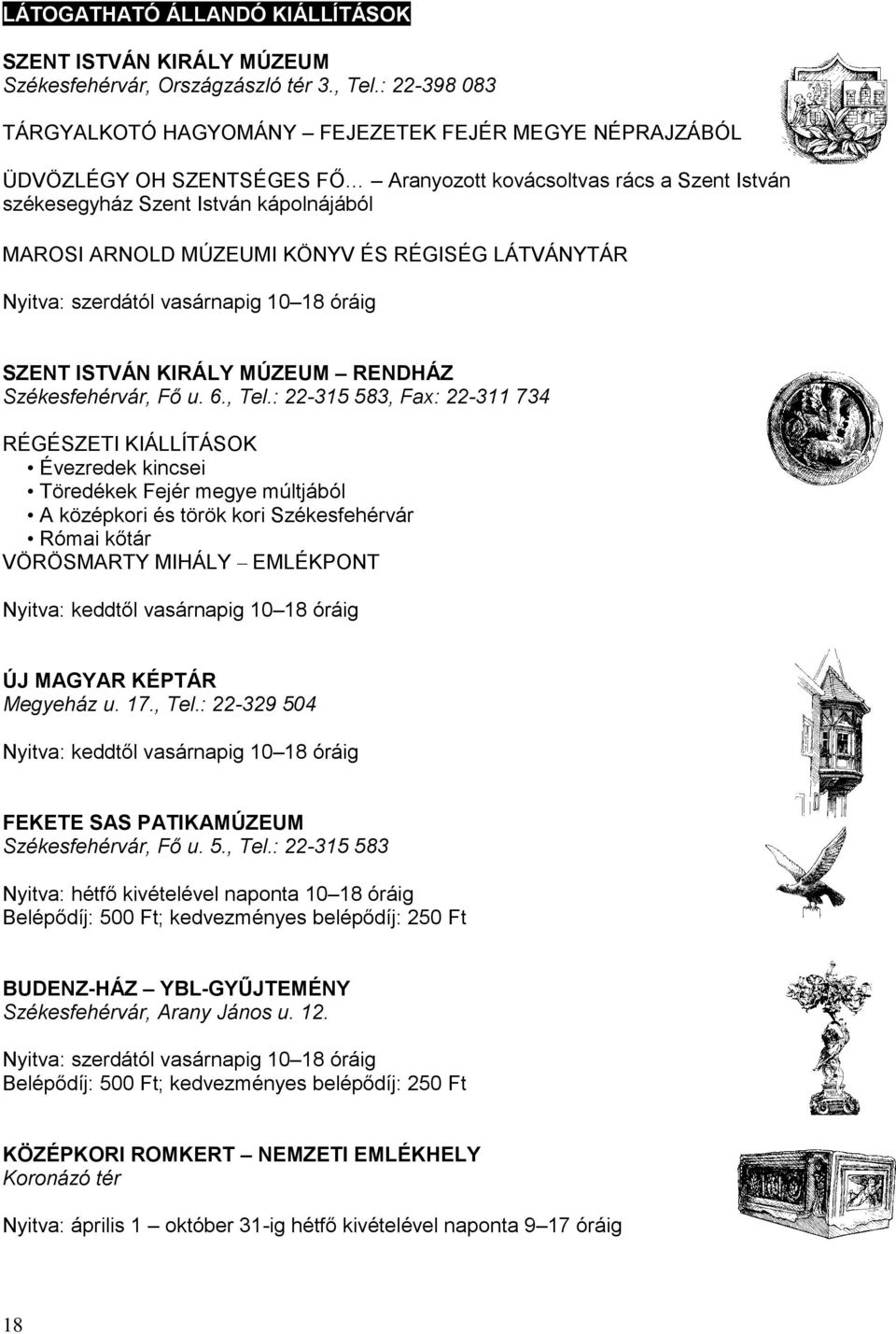 LÁTOGATHATÓ ÁLLANDÓ KIÁLLÍTÁSOK

SZENT ISTVÁN KIRÁLY MÚZEUM
Székesfehérvár, Országzászló tér 3., Tel.: 22-398 083

TÁRGYALKOTÓ HAGYOMÁNY – FEJEZETEK FEJÉR MEGYE NÉPRAJZÁBÓL

ÜDVÖZLÉGY OH SZENTSÉGES FŐ… – Aranyozott kovácsoltvas rács a Szent István székesegyház Szent István kápolnájából

MAROSI ARNOLD MÚZEUMI KÖNYV ÉS RÉGISÉG LÁTVÁNYTÁR

Nyitva: szerdától vasárnapig 10–18 óráig

SZENT ISTVÁN KIRÁLY MÚZEUM – RENDHÁZ
Székesfehérvár, Fő u. 6., Tel.: 22-315 583, Fax: 22-311 734

RÉGÉSZETI KIÁLLÍTÁSOK
• Évezredek kincsei
• Töredékek Fejér megye múltjából
• A középkori és török kori Székesfehérvár
• Római kőtár
VÖRÖSMARTY MIHÁLY – EMLÉKPONT

Nyitva: keddtől vasárnapig 10–18 óráig

ÚJ MAGYAR KÉPTÁR
Megyeház u. 17., Tel.: 22-329 504

Nyitva: keddtől vasárnapig 10–18 óráig

FEKETE SAS PATIKAMÚZEUM
Székesfehérvár, Fő u. 5., Tel.: 22-315 583

Nyitva: hétfő kivételével naponta 10–18 óráig
Belépődíj: 500 Ft; kedvezményes belépődíj: 250 Ft

BUDENZ-HÁZ – YBL-GYŰJTEMÉNY
Székesfehérvár, Arany János u. 12.

Nyitva: szerdától vasárnapig 10–18 óráig
Belépődíj: 500 Ft; kedvezményes belépődíj: 250 Ft

KÖZÉPKORI ROMKERT – NEMZETI EMLÉKHELY
Koronázó tér

Nyitva: április 1 – október 31-ig hétfő kivételével naponta 9–17 óráig

18